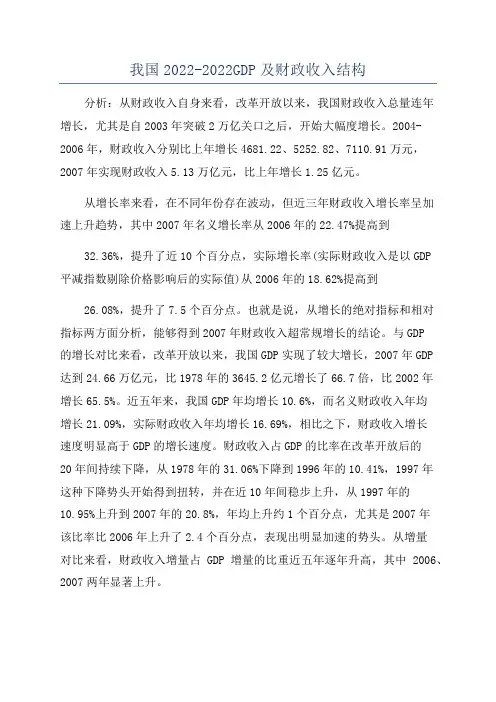 我国 2022-2022GDP 及财政收入结构

分析：从财政收入自身来看，改革开放以来，我国财政收入总量连年增长，尤其是自 2003 年突破 2 万亿关口之后，开始大幅度增长。2004-2006 年，财政收入分别比上年增长 4681.22、5252.82、7110.91 万元，2007 年实现财政收入 5.13 万亿元，比上年增长 1.25 亿元。

从增长率来看，在不同年份存在波动，但近三年财政收入增长率呈加速上升趋势，其中 2007 年名义增长率从 2006 年的 22.47%提高到

32.36%，提升了近 10 个百分点，实际增长率(实际财政收入是以 GDP 平减指数剔除价格影响后的实际值)从 2006 年的 18.62%提高到

26.08%，提升了 7.5 个百分点。也就是说，从增长的绝对指标和相对指标两方面分析，能够得到 2007 年财政收入超常规增长的结论。与 GDP 的增长对比来看，改革开放以来，我国 GDP 实现了较大增长，2007 年 GDP 达到 24.66 万亿元，比 1978 年的 3645.2 亿元增长了 66.7 倍，比 2002 年增长 65.5%。近五年来，我国 GDP 年均增长 10.6%，而名义财政收入年均增长 21.09%，实际财政收入年均增长 16.69%，相比之下，财政收入增长速度明显高于 GDP 的增长速度。财政收入占 GDP 的比率在改革开放后的 20 年间持续下降，从 1978 年的 31.06%下降到 1996 年的 10.41%，1997 年这种下降势头开始得到扭转，并在近 10 年间稳步上升，从 1997 年的 10.95%上升到 2007 年的 20.8%，年均上升约 1 个百分点，尤其是 2007 年该比率比 2006 年上升了 2.4 个百分点，表现出明显加速的势头。从增量对比来看，财政收入增量占 GDP 增量的比重近五年逐年升高，其中 2006、2007 两年显著上升。